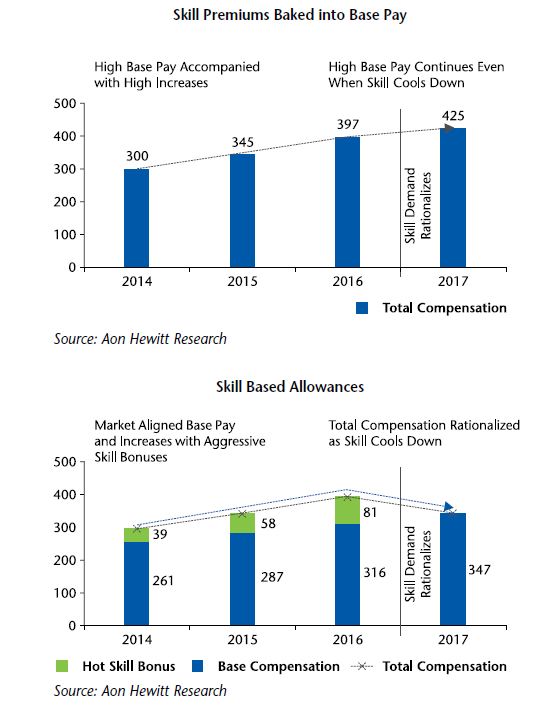 Skill Premiums Baked into Base Pay

High Base Pay Accompanied with High Increases

High Base Pay Continues Even When Skill Cools Down

500
400
300
200
100
0

300
345
397
425

Skill Demand Rationalizes

2014
2015
2016
2017

Total Compensation

Source: Aon Hewitt Research

Skill Based Allowances

Market Aligned Base Pay and Increases with Aggressive Skill Bonuses

Total Compensation Rationalized as Skill Cools Down

500
400
300
200
100
0

39
261
58
287
81
316
347

Skill Demand Rationalizes

2014
2015
2016
2017

Hot Skill Bonus
Base Compensation
Total Compensation

Source: Aon Hewitt Research